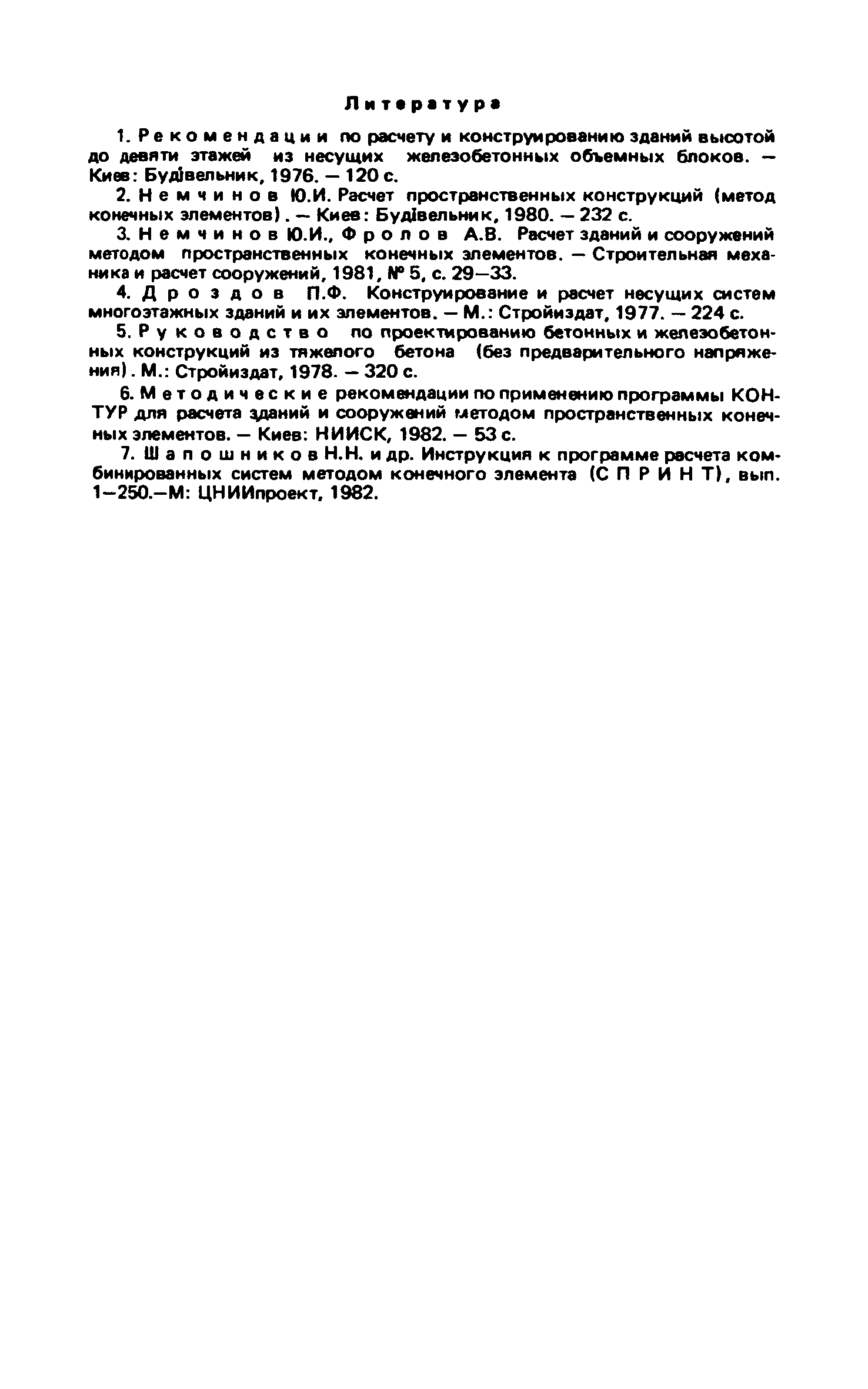 Литература

1. Рекомендации по расчету и конструированию зданий высотой до девяти этажей из несущих железобетонных объемных блоков. — Киев: Будівельник, 1976. — 120 с.

2. Немчинов Ю.И. Расчет пространственных конструкций (метод конечных элементов). — Киев: Будівельник, 1980. — 232 с.

3. Немчинов Ю.И., Фролов А.В. Расчет зданий и сооружений методом пространственных конечных элементов. — Строительная механика и расчет сооружений, 1981, № 5, с. 29—33.

4. Дроздов П.Ф. Конструирование и расчет несущих систем многоэтажных зданий и их элементов. — М.: Стройиздат, 1977. — 224 с.

5. Руководство по проектированию бетонных и железобетонных конструкций из тяжелого бетона (без предварительного напряжения). М.: Стройиздат, 1978. — 320 с.

6. Методические рекомендации по применению программы КОНТУР для расчета зданий и сооружений методом пространственных конечных элементов. — Киев: НИИСК, 1982. — 53 с.

7. Шапошников Н.Н. и др. Инструкция к программе расчета комбинированных систем методом конечного элемента (СПРИНТ), вып. 1—250.—М: ЦНИИпроект, 1982.